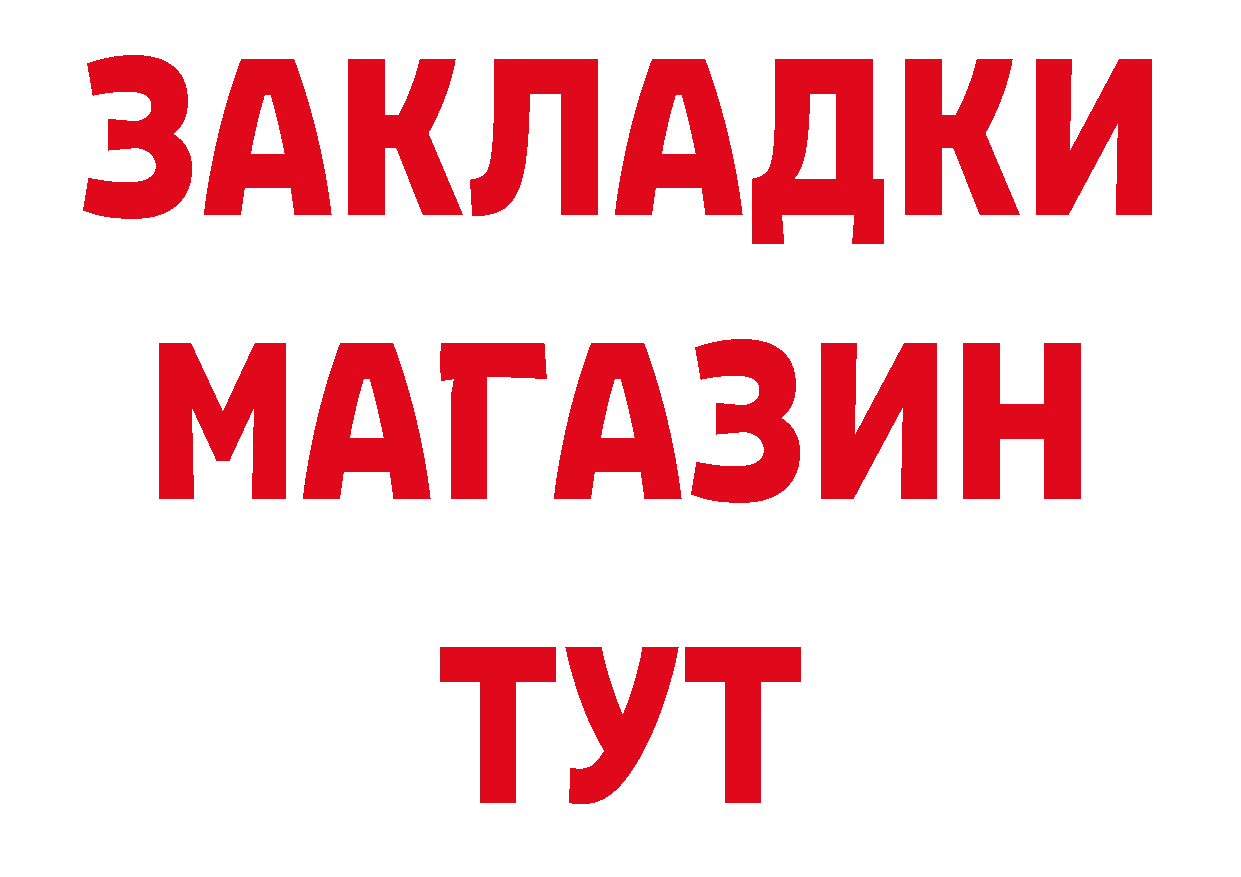 ЗАКЛАДКИ
МАГАЗИН
ТУТ